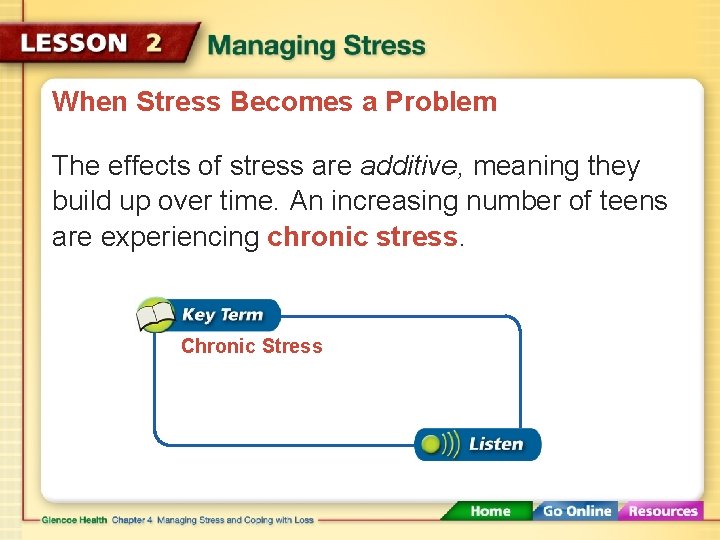 LESSON 2 Managing Stress

When Stress Becomes a Problem

The effects of stress are additive, meaning they build up over time. An increasing number of teens are experiencing chronic stress.

Key Term

Chronic Stress

Listen

Glencoe Health Chapter 4 Managing Stress and Coping with Loss

Home Go Online Resources